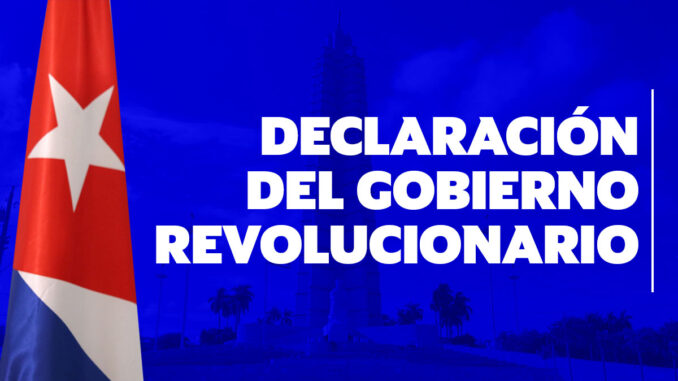 DECLARACIÓN DEL GOBIERNO REVOLUCIONARIO